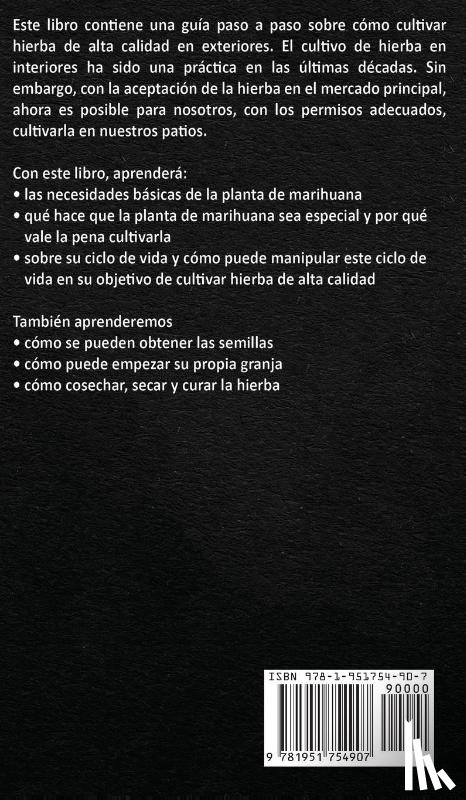 Este libro contiene una guía paso a paso sobre cómo cultivar hierba de alta calidad en exteriores. El cultivo de hierba en interiores ha sido una práctica en las últimas décadas. Sin embargo, con la aceptación de la hierba en el mercado principal, ahora es posible para nosotros, con los permisos adecuados, cultivarla en nuestros patios.

Con este libro, aprenderá:
• las necesidades básicas de la planta de marihuana
• qué hace que la planta de marihuana sea especial y por qué vale la pena cultivarla
• sobre su ciclo de vida y cómo puede manipular este ciclo de vida en su objetivo de cultivar hierba de alta calidad

También aprenderemos
• cómo se pueden obtener las semillas
• cómo puede empezar su propia granja
• cómo cosechar, secar y curar la hierba

ISBN 978-1-951754-90-7
90000
9 781951 754907